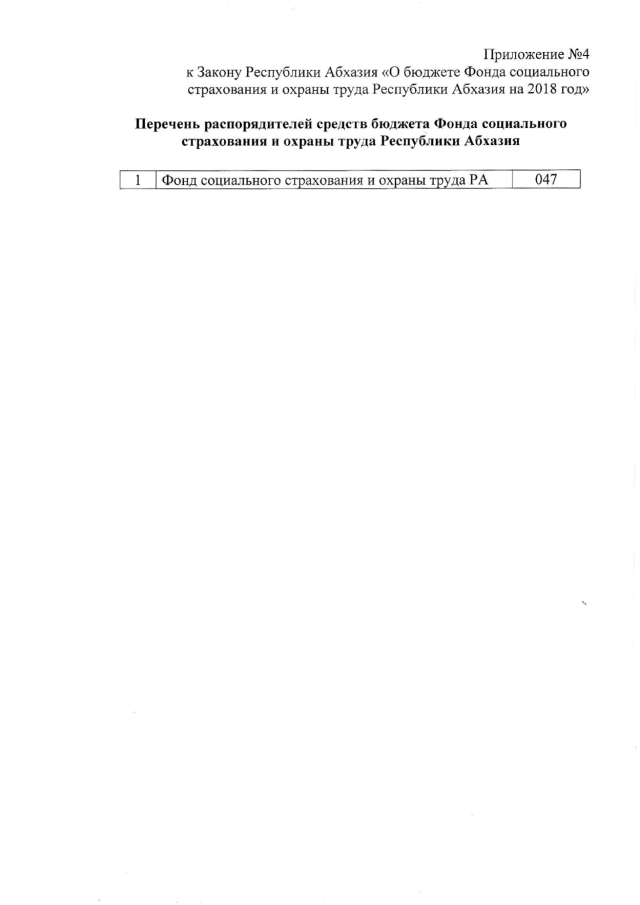 Приложение №4
к Закону Республики Абхазия «О бюджете Фонда социального страхования и охраны труда Республики Абхазия на 2018 год»

Перечень распорядителей средств бюджета Фонда социального страхования и охраны труда Республики Абхазия

| 1 | Фонд социального страхования и охраны труда РА | 047 |
|---|---|---|